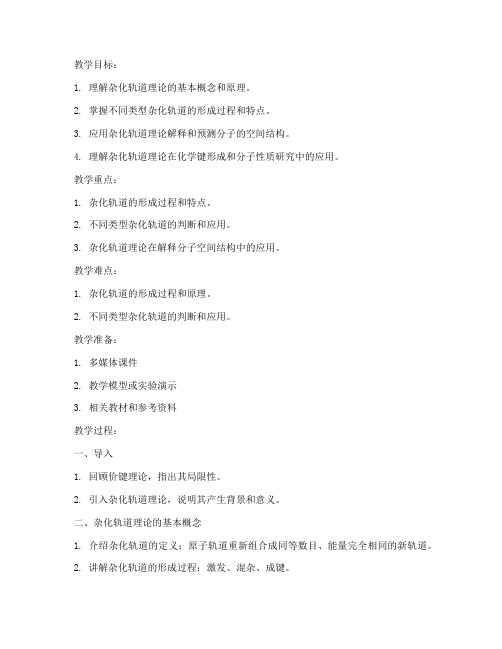 教学目标：

1. 理解杂化轨道理论的基本概念和原理。

2. 掌握不同类型杂化轨道的形成过程和特点。

3. 应用杂化轨道理论解释和预测分子的空间结构。

4. 理解杂化轨道理论在化学键形成和分子性质研究中的应用。

教学重点：

1. 杂化轨道的形成过程和特点。

2. 不同类型杂化轨道的判断和应用。

3. 杂化轨道理论在解释分子空间结构中的应用。

教学难点：

1. 杂化轨道的形成过程和原理。

2. 不同类型杂化轨道的判断和应用。

教学准备：

1. 多媒体课件

2. 教学模型或实验演示

3. 相关教材和参考资料

教学过程：

一、导入

1. 回顾价键理论，指出其局限性。

2. 引入杂化轨道理论，说明其产生背景和意义。

二、杂化轨道理论的基本概念

1. 介绍杂化轨道的定义：原子轨道重新组合成同等数目、能量完全相同的新轨道。

2. 讲解杂化轨道的形成过程：激发、混杂、成键。